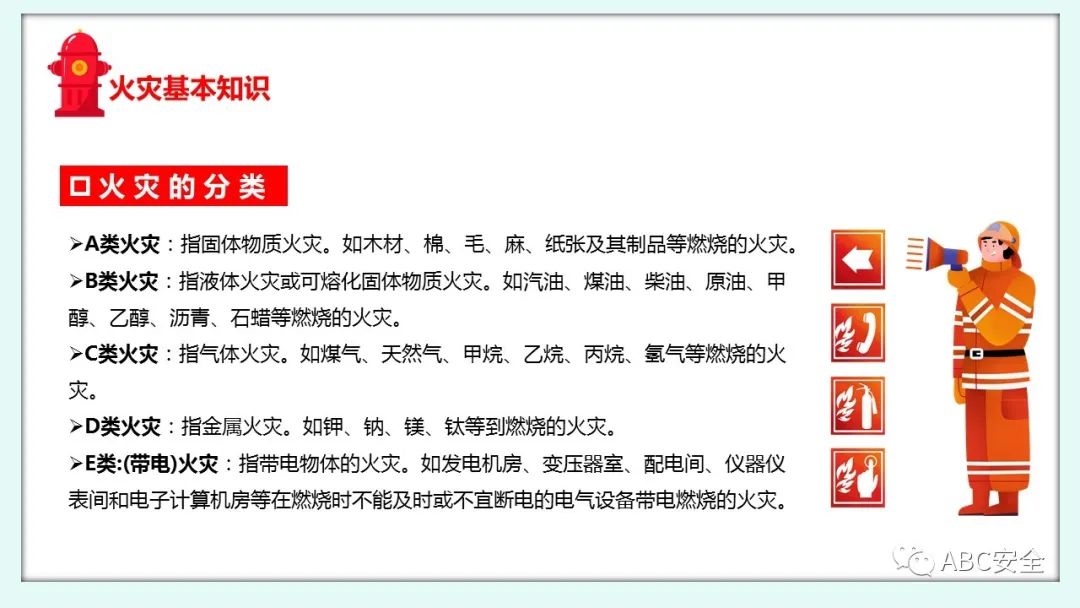 火灾基本知识

口火灾的分类

➢A类火灾：指固体物质火灾。如木材、棉、毛、麻、纸张及其制品等燃烧的火灾。

➢B类火灾：指液体火灾或可熔化固体物质火灾。如汽油、煤油、柴油、原油、甲醇、乙醇、沥青、石蜡等燃烧的火灾。

➢C类火灾：指气体火灾。如煤气、天然气、甲烷、乙烷、丙烷、氢气等燃烧的火灾。

➢D类火灾：指金属火灾。如钾、钠、镁、钛等到燃烧的火灾。

➢E类:(带电)火灾：指带电物体的火灾。如发电机房、变压器室、配电间、仪器仪表间和电子计算机房等在燃烧时不能及时或不宜断电的电气设备带电燃烧的火灾。

ABC安全